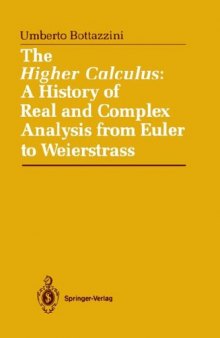 Umberto Bottazzini

The
Higher Calculus:
A History of
Real and Complex
Analysis from Euler
to Weierstrass

Springer-Verlag